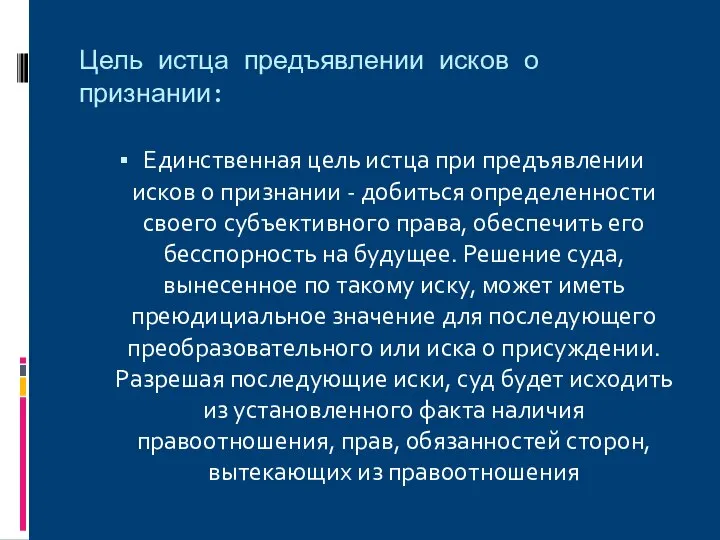 Цель истца предъявлении исков о признании:

▪ Единственная цель истца при предъявлении исков о признании - добиться определенности своего субъективного права, обеспечить его бесспорность на будущее. Решение суда, вынесенное по такому иску, может иметь преюдициальное значение для последующего преобразовательного или иска о присуждении. Разрешая последующие иски, суд будет исходить из установленного факта наличия правоотношения, прав, обязанностей сторон, вытекающих из правоотношения